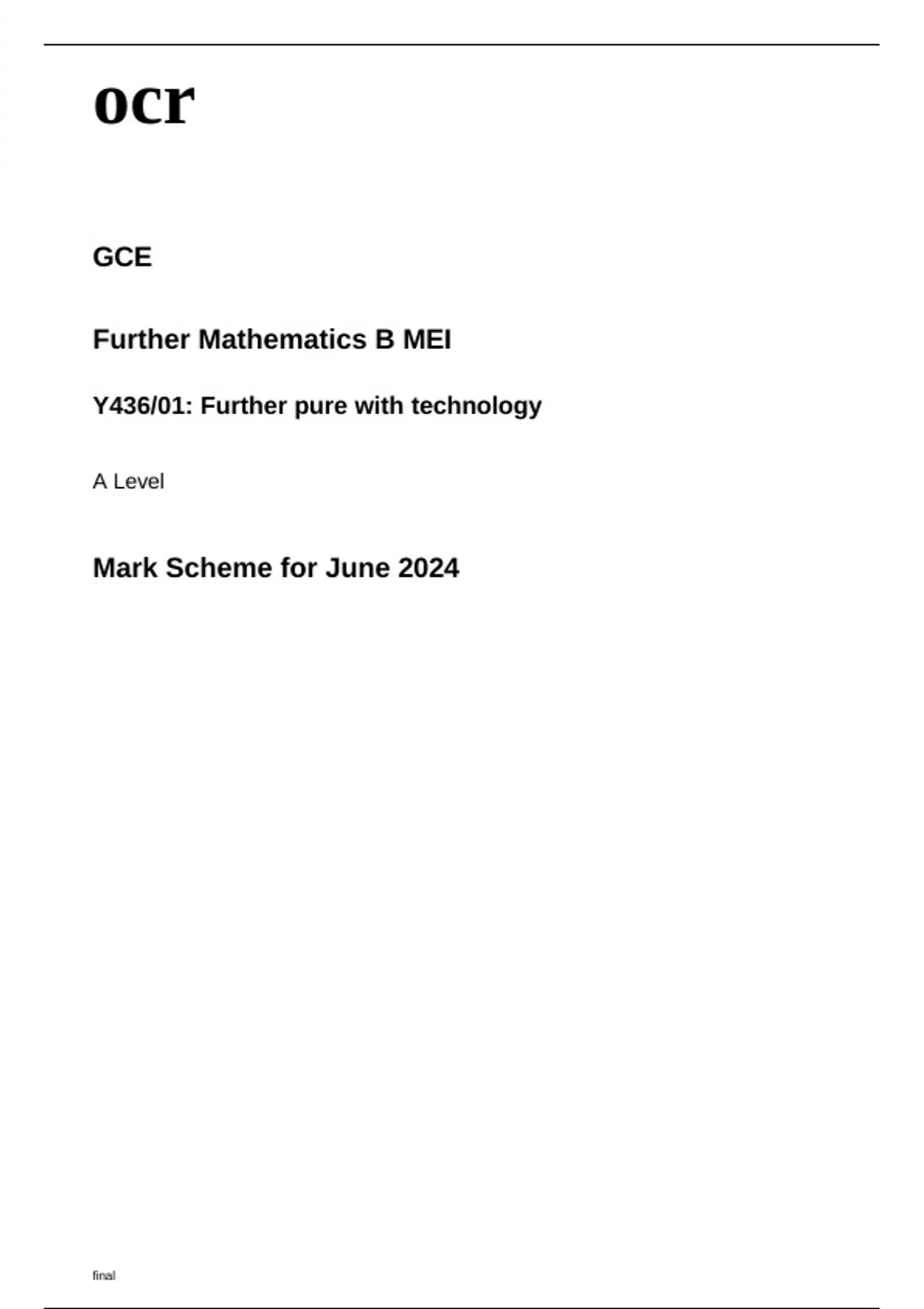 ocr

GCE

Further Mathematics B MEI

Y436/01: Further pure with technology

A Level

Mark Scheme for June 2024

final